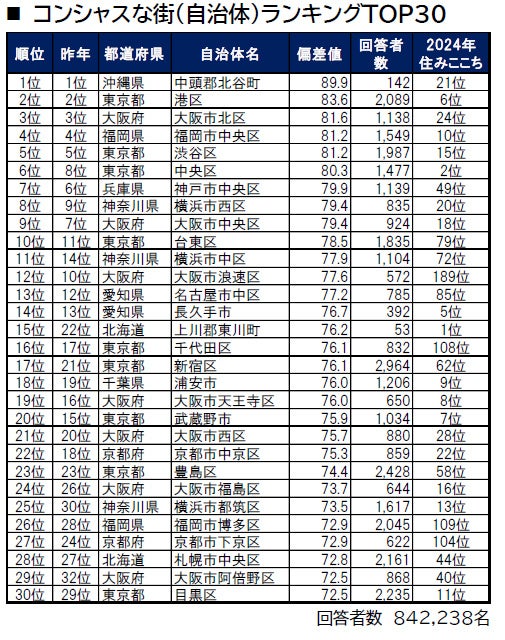 ■ コンシャスな街(自治体)ランキングTOP30

| 順位 | 昨年 | 都道府県 | 自治体名 | 偏差値 | 回答者数 | 2024年住みここち |
|---|---|---|---|---|---|---|
| 1位 | 1位 | 沖縄県 | 中頭郡北谷町 | 89.9 | 142 | 21位 |
| 2位 | 2位 | 東京都 | 港区 | 83.6 | 2,089 | 6位 |
| 3位 | 3位 | 大阪府 | 大阪市北区 | 81.6 | 1,138 | 24位 |
| 4位 | 4位 | 福岡県 | 福岡市中央区 | 81.2 | 1,549 | 10位 |
| 5位 | 5位 | 東京都 | 渋谷区 | 81.2 | 1,987 | 15位 |
| 6位 | 8位 | 東京都 | 中央区 | 80.3 | 1,477 | 2位 |
| 7位 | 6位 | 兵庫県 | 神戸市中央区 | 79.9 | 1,139 | 49位 |
| 8位 | 9位 | 神奈川県 | 横浜市西区 | 79.4 | 835 | 20位 |
| 9位 | 7位 | 大阪府 | 大阪市中央区 | 79.4 | 924 | 18位 |
| 10位 | 11位 | 東京都 | 台東区 | 78.5 | 1,835 | 79位 |
| 11位 | 14位 | 神奈川県 | 横浜市中区 | 77.9 | 1,104 | 72位 |
| 12位 | 10位 | 大阪府 | 大阪市浪速区 | 77.6 | 572 | 189位 |
| 13位 | 12位 | 愛知県 | 名古屋市中区 | 77.2 | 785 | 85位 |
| 14位 | 13位 | 愛知県 | 長久手市 | 76.7 | 392 | 5位 |
| 15位 | 22位 | 北海道 | 上川郡東川町 | 76.2 | 53 | 1位 |
| 16位 | 17位 | 東京都 | 千代田区 | 76.1 | 832 | 108位 |
| 17位 | 21位 | 東京都 | 新宿区 | 76.1 | 2,964 | 62位 |
| 18位 | 19位 | 千葉県 | 浦安市 | 76.0 | 1,206 | 9位 |
| 19位 | 16位 | 大阪府 | 大阪市天王寺区 | 76.0 | 650 | 8位 |
| 20位 | 15位 | 東京都 | 武蔵野市 | 75.9 | 1,034 | 7位 |
| 21位 | 20位 | 大阪府 | 大阪市西区 | 75.7 | 880 | 28位 |
| 22位 | 18位 | 京都府 | 京都市中京区 | 75.3 | 859 | 22位 |
| 23位 | 23位 | 東京都 | 豊島区 | 74.4 | 2,428 | 58位 |
| 24位 | 26位 | 大阪府 | 大阪市福島区 | 73.7 | 644 | 16位 |
| 25位 | 30位 | 神奈川県 | 横浜市都筑区 | 73.5 | 1,617 | 13位 |
| 26位 | 28位 | 福岡県 | 福岡市博多区 | 72.9 | 2,045 | 109位 |
| 27位 | 24位 | 京都府 | 京都市下京区 | 72.9 | 622 | 104位 |
| 28位 | 27位 | 北海道 | 札幌市中央区 | 72.8 | 2,161 | 44位 |
| 29位 | 32位 | 大阪府 | 大阪市阿倍野区 | 72.5 | 868 | 40位 |
| 30位 | 29位 | 東京都 | 目黒区 | 72.5 | 2,235 | 11位 |

回答者数 842,238名